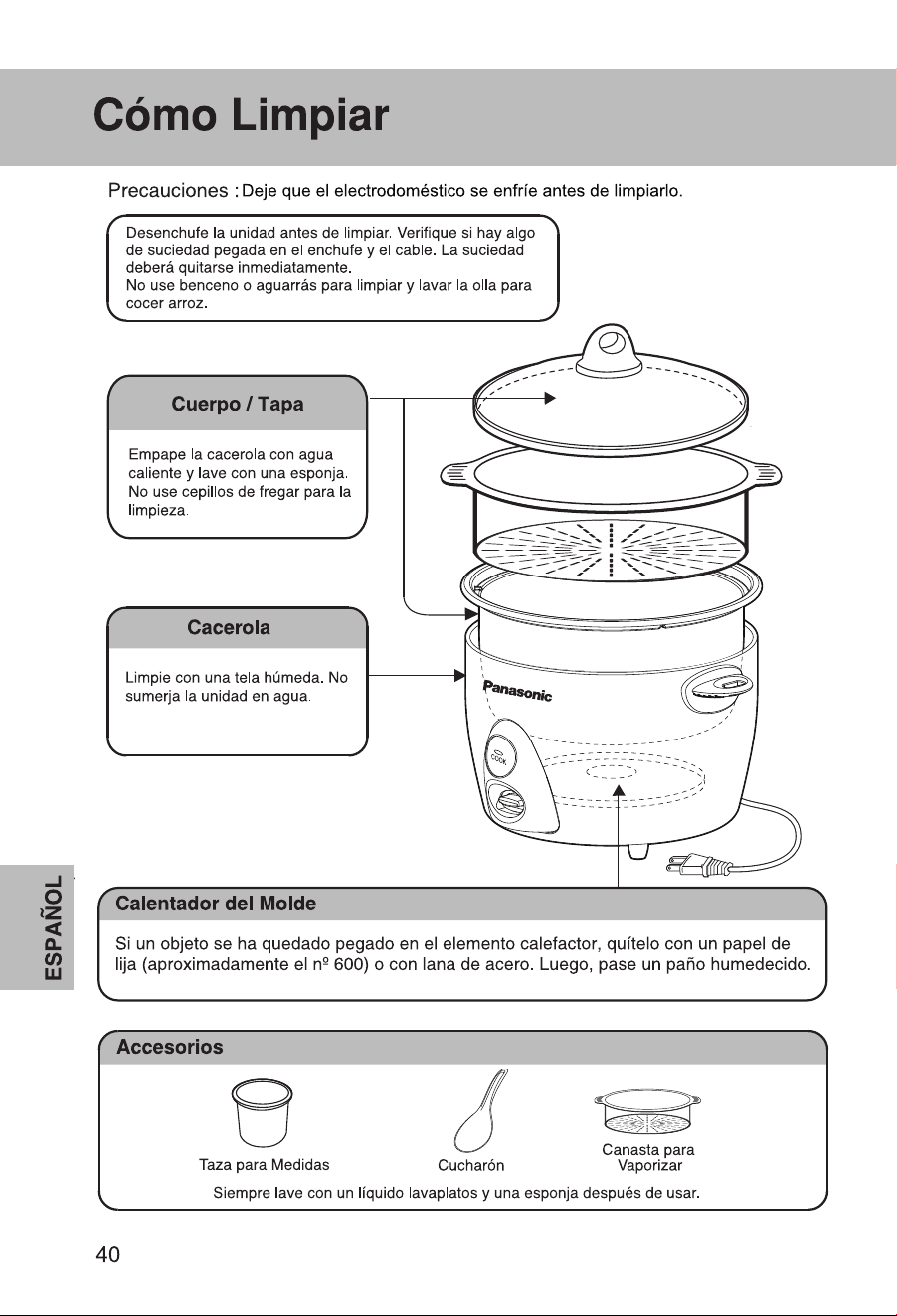 Cómo Limpiar

Precauciones : Deje que el electrodoméstico se enfríe antes de limpiarlo.

Desenchufe la unidad antes de limpiar. Verifique si hay algo de suciedad pegada en el enchufe y el cable. La suciedad deberá quitarse inmediatamente.
No use benceno o aguarrás para limpiar y lavar la olla para cocer arroz.

Cuerpo / Tapa

Empape la cacerola con agua caliente y lave con una esponja. No use cepillos de fregar para la limpieza.

Cacerola

Limpie con una tela húmeda. No sumerja la unidad en agua.

Panasonic

COOK

ESPAÑOL

Calentador del Molde

Si un objeto se ha quedado pegado en el elemento calefactor, quítelo con un papel de lija (aproximadamente el nº 600) o con lana de acero. Luego, pase un paño humedecido.

Accesorios

Taza para Medidas

Cucharón

Canasta para Vaporizar

Siempre lave con un líquido lavaplatos y una esponja después de usar.

40